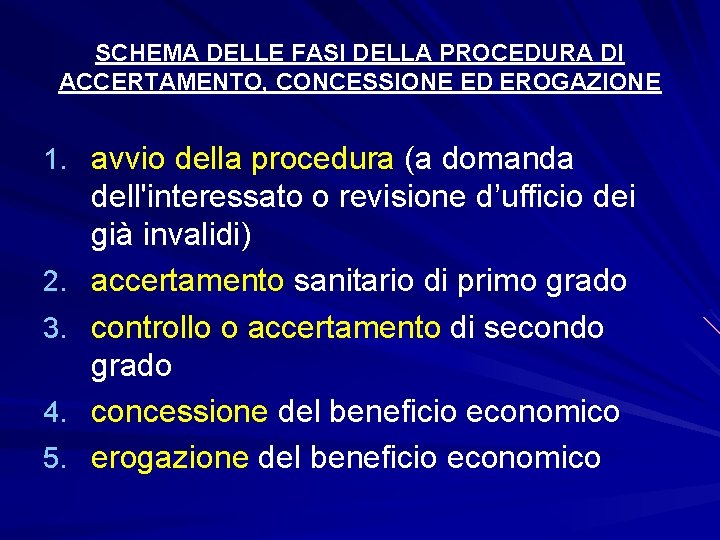 SCHEMA DELLE FASI DELLA PROCEDURA DI ACCERTAMENTO, CONCESSIONE ED EROGAZIONE

1. avvio della procedura (a domanda dell'interessato o revisione d'ufficio dei già invalidi)
2. accertamento sanitario di primo grado
3. controllo o accertamento di secondo grado
4. concessione del beneficio economico
5. erogazione del beneficio economico